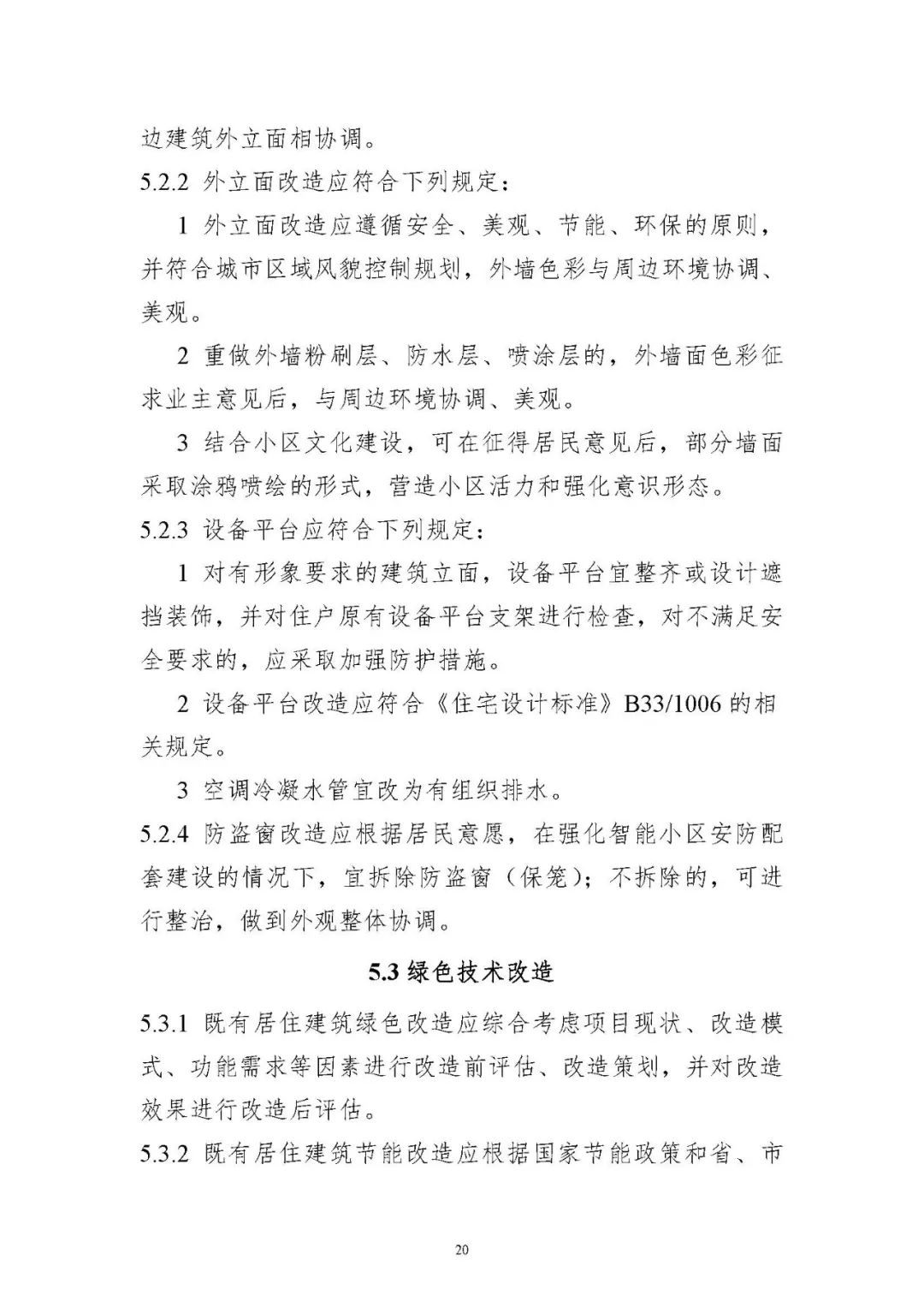 边建筑外立面相协调。

5.2.2 外立面改造应符合下列规定：

1 外立面改造应遵循安全、美观、节能、环保的原则，并符合城市区域风貌控制规划，外墙色彩与周边环境协调、美观。

2 重做外墙粉刷层、防水层、喷涂层的，外墙面色彩征求业主意见后，与周边环境协调、美观。

3 结合小区文化建设，可在征得居民意见后，部分墙面采取涂鸦喷绘的形式，营造小区活力和强化意识形态。

5.2.3 设备平台应符合下列规定：

1 对有形象要求的建筑立面，设备平台宜整齐或设计遮挡装饰，并对住户原有设备平台支架进行检查，对不满足安全要求的，应采取加强防护措施。

2 设备平台改造应符合《住宅设计标准》B33/1006 的相关规定。

3 空调冷凝水管宜改为有组织排水。

5.2.4 防盗窗改造应根据居民意愿，在强化智能小区安防配套建设的情况下，宜拆除防盗窗（保笼）；不拆除的，可进行整治，做到外观整体协调。

5.3 绿色技术改造

5.3.1 既有居住建筑绿色改造应综合考虑项目现状、改造模式、功能需求等因素进行改造前评估、改造策划，并对改造效果进行改造后评估。

5.3.2 既有居住建筑节能改造应根据国家节能政策和省、市

20